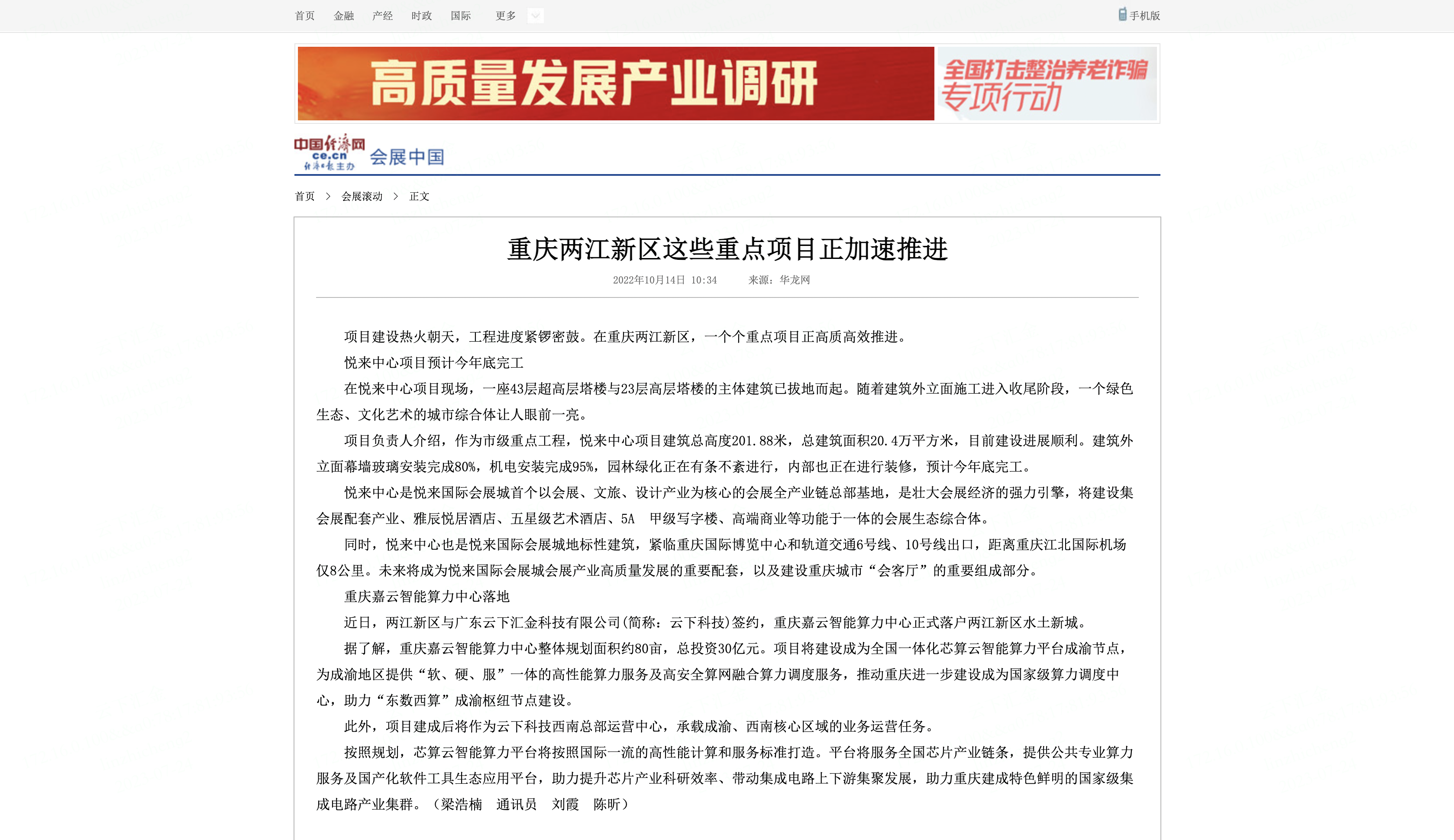 首页 金融 产经 时政 国际 更多

手机版

高质量发展产业调研

全国打击整治养老诈骗专项行动

中国经济网 ce.cn 经济日报主办 会展中国

首页 > 会展滚动 > 正文

重庆两江新区这些重点项目正加速推进

2022年10月14日 10:34 来源：华龙网

项目建设热火朝天，工程进度紧锣密鼓。在重庆两江新区，一个个重点项目正高质高效推进。

悦来中心项目预计今年底完工

在悦来中心项目现场，一座43层超高层塔楼与23层高层塔楼的主体建筑已拔地而起。随着建筑外立面施工进入收尾阶段，一个绿色生态、文化艺术的城市综合体让人眼前一亮。

项目负责人介绍，作为市级重点工程，悦来中心项目建筑总高度201.88米，总建筑面积20.4万平方米，目前建设进展顺利。建筑外立面幕墙玻璃安装完成80%，机电安装完成95%，园林绿化正在有条不紊进行，内部也正在进行装修，预计今年底完工。

悦来中心是悦来国际会展城首个以会展、文旅、设计产业为核心的会展全产业链总部基地，是壮大会展经济的强力引擎，将建设集会展配套产业、雅辰悦居酒店、五星级艺术酒店、5A 甲级写字楼、高端商业等功能于一体的会展生态综合体。

同时，悦来中心也是悦来国际会展城地标性建筑，紧临重庆国际博览中心和轨道交通6号线、10号线出口，距离重庆江北国际机场仅8公里。未来将成为悦来国际会展城会展产业高质量发展的重要配套，以及建设重庆城市“会客厅”的重要组成部分。

重庆嘉云智能算力中心落地

近日，两江新区与广东云下汇金科技有限公司(简称：云下科技)签约，重庆嘉云智能算力中心正式落户两江新区水土新城。

据了解，重庆嘉云智能算力中心整体规划面积约80亩，总投资30亿元。项目将建设成为全国一体化芯算云智能算力平台成渝节点，为成渝地区提供“软、硬、服”一体的高性能算力服务及高安全算网融合算力调度服务，推动重庆进一步建设成为国家级算力调度中心，助力“东数西算”成渝枢纽节点建设。

此外，项目建成后将作为云下科技西南总部运营中心，承载成渝、西南核心区域的业务运营任务。

按照规划，芯算云智能算力平台将按照国际一流的高性能计算和服务标准打造。平台将服务全国芯片产业链条，提供公共专业算力服务及国产化软件工具生态应用平台，助力提升芯片产业科研效率、带动集成电路上下游集聚发展，助力重庆建成特色鲜明的国家级集成电路产业集群。（梁浩楠 通讯员 刘霞 陈昕）